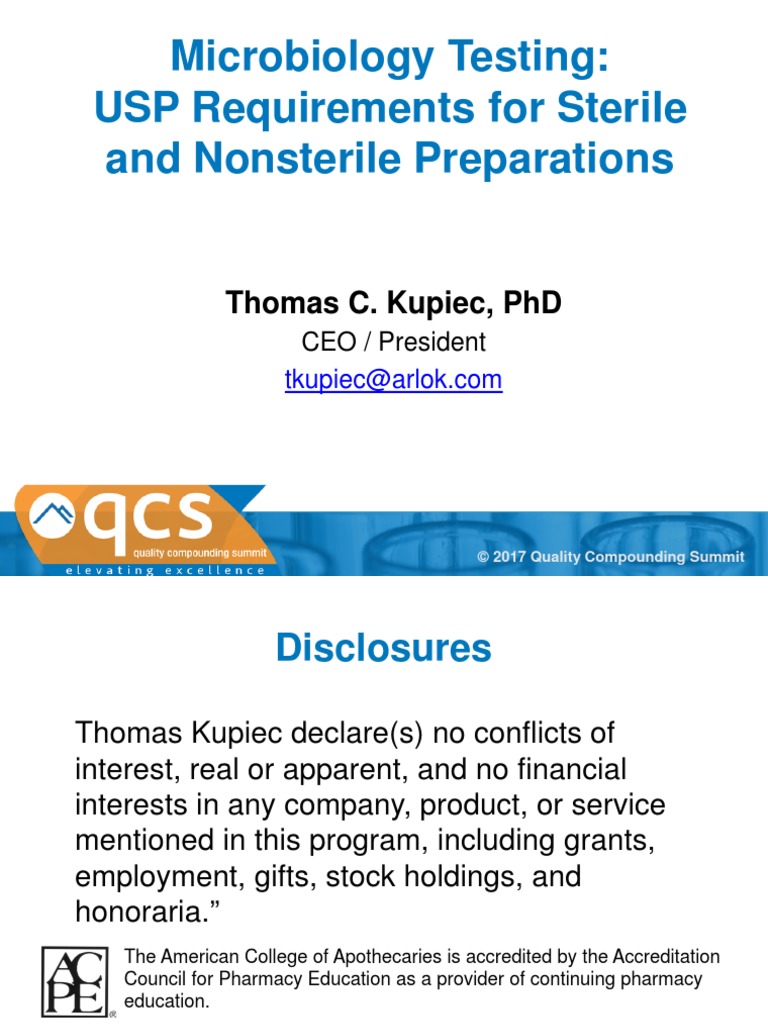 Microbiology Testing:
USP Requirements for Sterile and Nonsterile Preparations

Thomas C. Kupiec, PhD
CEO / President
tkupiec@arlok.com

qcs
quality compounding summit
elevating excellence

© 2017 Quality Compounding Summit

Disclosures

Thomas Kupiec declare(s) no conflicts of interest, real or apparent, and no financial interests in any company, product, or service mentioned in this program, including grants, employment, gifts, stock holdings, and honoraria.”

ACPE

The American College of Apothecaries is accredited by the Accreditation Council for Pharmacy Education as a provider of continuing pharmacy education.